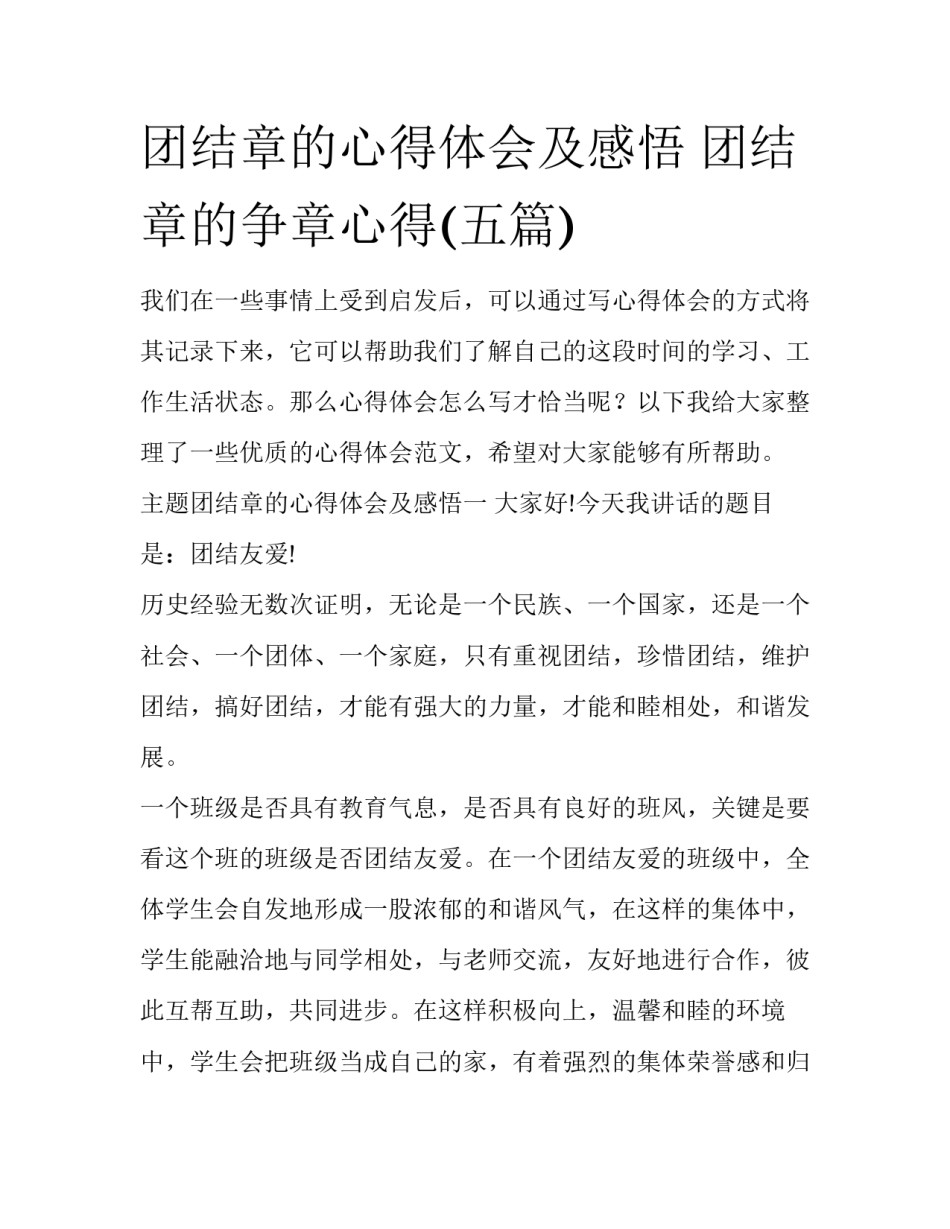 团结章的心得体会及感悟 团结章的争章心得(五篇)

我们在一些事情上受到启发后，可以通过写心得体会的方式将其记录下来，它可以帮助我们了解自己的这段时间的学习、工作生活状态。那么心得体会怎么写才恰当呢？以下我给大家整理了一些优质的心得体会范文，希望对大家能够有所帮助。

主题团结章的心得体会及感悟一 大家好!今天我讲话的题目是：团结友爱!

历史经验无数次证明，无论是一个民族、一个国家，还是一个社会、一个团体、一个家庭，只有重视团结，珍惜团结，维护团结，搞好团结，才能有强大的力量，才能和睦相处，和谐发展。

一个班级是否具有教育气息，是否具有良好的班风，关键是要看这个班的班级是否团结友爱。在一个团结友爱的班级中，全体学生会自发地形成一股浓郁的和谐风气，在这样的集体中，学生能融洽地与同学相处，与老师交流，友好地进行合作，彼此互帮互助，共同进步。在这样积极向上，温馨和睦的环境中，学生会把班级当成自己的家，有着强烈的集体荣誉感和归